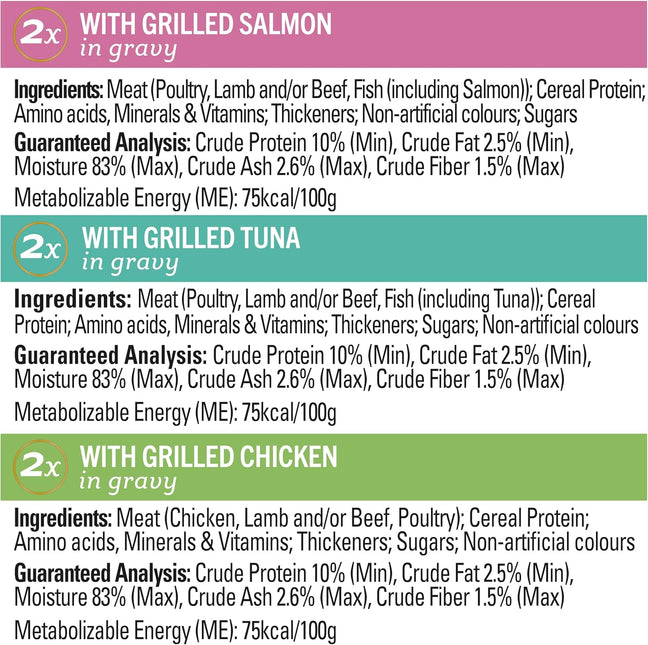 2x WITH GRILLED SALMON
in gravy

Ingredients: Meat (Poultry, Lamb and/or Beef, Fish (including Salmon)); Cereal Protein; Amino acids, Minerals & Vitamins; Thickeners; Non-artificial colours; Sugars

Guaranteed Analysis: Crude Protein 10% (Min), Crude Fat 2.5% (Min), Moisture 83% (Max), Crude Ash 2.6% (Max), Crude Fiber 1.5% (Max)

Metabolizable Energy (ME): 75kcal/100g

2x WITH GRILLED TUNA
in gravy

Ingredients: Meat (Poultry, Lamb and/or Beef, Fish (including Tuna)); Cereal Protein; Amino acids, Minerals & Vitamins; Thickeners; Sugars; Non-artificial colours

Guaranteed Analysis: Crude Protein 10% (Min), Crude Fat 2.5% (Min), Moisture 83% (Max), Crude Ash 2.6% (Max), Crude Fiber 1.5% (Max)

Metabolizable Energy (ME): 75kcal/100g

2x WITH GRILLED CHICKEN
in gravy

Ingredients: Meat (Chicken, Lamb and/or Beef, Poultry); Cereal Protein; Amino acids, Minerals & Vitamins; Thickeners; Sugars; Non-artificial colours

Guaranteed Analysis: Crude Protein 10% (Min), Crude Fat 2.5% (Min), Moisture 83% (Max), Crude Ash 2.6% (Max), Crude Fiber 1.5% (Max)

Metabolizable Energy (ME): 75kcal/100g